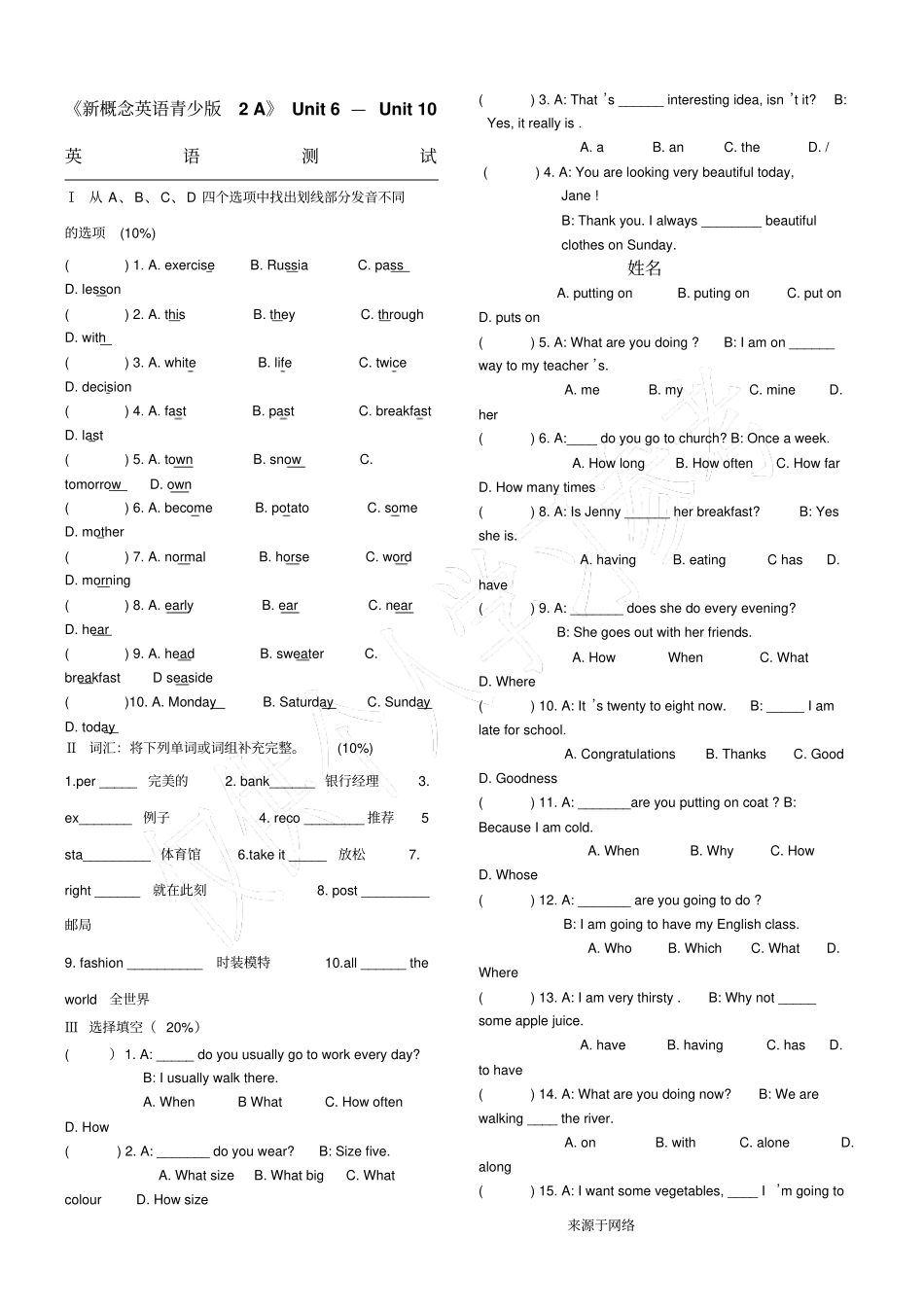 《新概念英语青少版 2 A》 Unit 6 — Unit 10

英 语 测 试

Ⅰ 从 A、B、C、D 四个选项中找出划线部分发音不同的选项 (10%)

( ) 1. A. exercise B. Russia C. pass D. lesson

( ) 2. A. this B. they C. through D. with

( ) 3. A. white B. life C. twice D. decision

( ) 4. A. fast B. past C. breakfast D. last

( ) 5. A. town B. snow C. tomorrow D. own

( ) 6. A. become B. potato C. some D. mother

( ) 7. A. normal B. horse C. word D. morning

( ) 8. A. early B. ear C. near D. hear

( ) 9. A. head B. sweater C. breakfast D seaside

( )10. A. Monday B. Saturday C. Sunday D. today

Ⅱ 词汇：将下列单词或词组补充完整。 (10%)

1.per _____ 完美的 2. bank______ 银行经理 3. ex_______ 例子 4. reco ________ 推荐 5 sta_________ 体育馆 6.take it _____ 放松 7. right ______ 就在此刻 8. post _________ 邮局

9. fashion __________ 时装模特 10.all ______ the world 全世界

Ⅲ 选择填空（ 20%）

( ) 1. A: _____ do you usually go to work every day?
B: I usually walk there.
A. When B What C. How often D. How

( ) 2. A: _______ do you wear? B: Size five.
A. What size B. What big C. What colour D. How size

( ) 3. A: That 's ______ interesting idea, isn 't it? B: Yes, it really is .
A. a B. an C. the D. /

( ) 4. A: You are looking very beautiful today, Jane !
B: Thank you. I always ________ beautiful clothes on Sunday.
姓名
A. putting on B. puting on C. put on D. puts on

( ) 5. A: What are you doing ? B: I am on ______ way to my teacher 's.
A. me B. my C. mine D. her

( ) 6. A:____ do you go to church? B: Once a week.
A. How long B. How often C. How far D. How many times

( ) 8. A: Is Jenny ______ her breakfast? B: Yes she is.
A. having B. eating C has D. have

( ) 9. A: _______ does she do every evening?
B: She goes out with her friends.
A. How When C. What D. Where

( ) 10. A: It 's twenty to eight now. B: _____ I am late for school.
A. Congratulations B. Thanks C. Good D. Goodness

( ) 11. A: _______are you putting on coat ? B: Because I am cold.
A. When B. Why C. How D. Whose

( ) 12. A: _______ are you going to do ?
B: I am going to have my English class.
A. Who B. Which C. What D. Where

( ) 13. A: I am very thirsty . B: Why not _____ some apple juice.
A. have B. having C. has D. to have

( ) 14. A: What are you doing now? B: We are walking ____ the river.
A. on B. with C. alone D. along

( ) 15. A: I want some vegetables, ____ I 'm going to

来源于网络